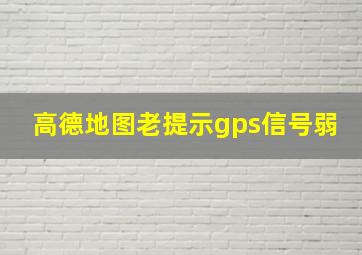 高德地图老提示gps信号弱